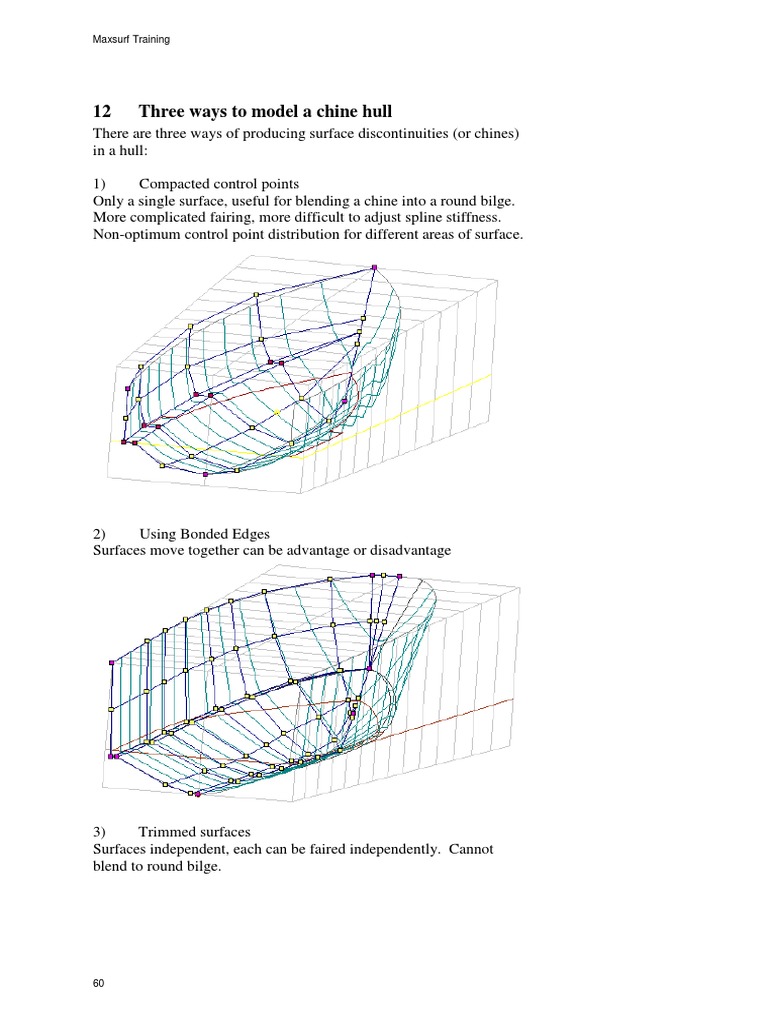 Maxsurf Training

12 Three ways to model a chine hull

There are three ways of producing surface discontinuities (or chines) in a hull:

1) Compacted control points
Only a single surface, useful for blending a chine into a round bilge. More complicated fairing, more difficult to adjust spline stiffness. Non-optimum control point distribution for different areas of surface.

2) Using Bonded Edges
Surfaces move together can be advantage or disadvantage

3) Trimmed surfaces
Surfaces independent, each can be faired independently. Cannot blend to round bilge.

60